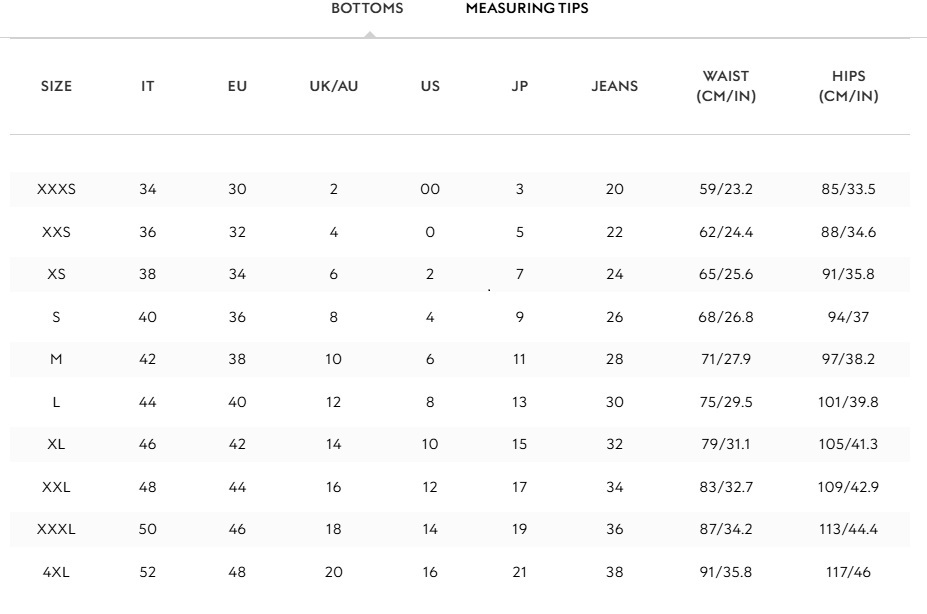 BOTTOMS MEASURING TIPS

| SIZE | IT | EU | UK/AU | US | JP | JEANS | WAIST (CM/IN) | HIPS (CM/IN) |
|---|---|---|---|---|---|---|---|---|
| XXXS | 34 | 30 | 2 | 00 | 3 | 20 | 59/23.2 | 85/33.5 |
| XXS | 36 | 32 | 4 | 0 | 5 | 22 | 62/24.4 | 88/34.6 |
| XS | 38 | 34 | 6 | 2 | 7 | 24 | 65/25.6 | 91/35.8 |
| S | 40 | 36 | 8 | 4 | 9 | 26 | 68/26.8 | 94/37 |
| M | 42 | 38 | 10 | 6 | 11 | 28 | 71/27.9 | 97/38.2 |
| L | 44 | 40 | 12 | 8 | 13 | 30 | 75/29.5 | 101/39.8 |
| XL | 46 | 42 | 14 | 10 | 15 | 32 | 79/31.1 | 105/41.3 |
| XXL | 48 | 44 | 16 | 12 | 17 | 34 | 83/32.7 | 109/42.9 |
| XXXL | 50 | 46 | 18 | 14 | 19 | 36 | 87/34.2 | 113/44.4 |
| 4XL | 52 | 48 | 20 | 16 | 21 | 38 | 91/35.8 | 117/46 |